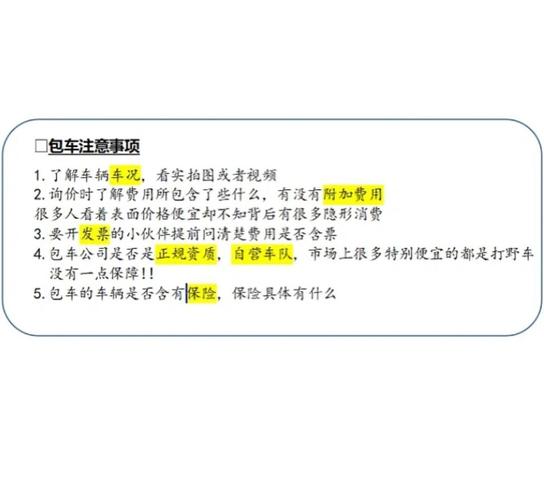 □包车注意事项

1. 了解车辆车况，看实拍图或者视频
2. 询价时了解费用所包含了些什么，有没有附加费用
很多人看着表面价格便宜却不知背后有很多隐形消费
3. 要开发票的小伙伴提前问清楚费用是否含票
4. 包车公司是否是正规资质，自营车队，市场上很多特别便宜的都是打野车没有一点保障!!
5. 包车的车辆是否含有保险，保险具体有什么